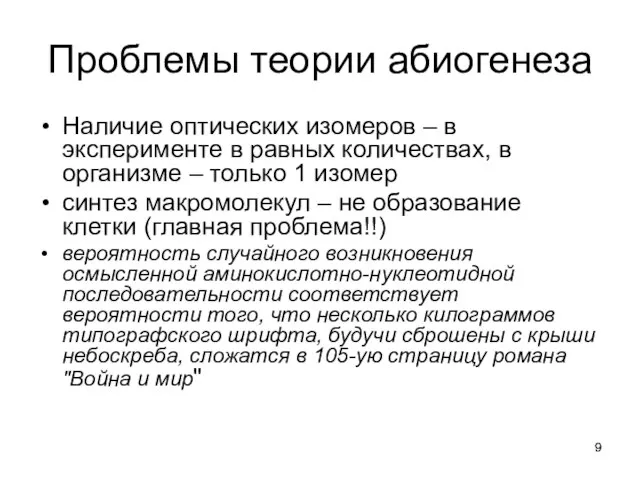 Проблемы теории абиогенеза

• Наличие оптических изомеров – в эксперименте в равных количествах, в организме – только 1 изомер
• синтез макромолекул – не образование клетки (главная проблема!!)
• вероятность случайного возникновения осмысленной аминокислотно-нуклеотидной последовательности соответствует вероятности того, что несколько килограммов типографского шрифта, будучи сброшены с крыши небоскреба, сложатся в 105-ую страницу романа "Война и мир"

9